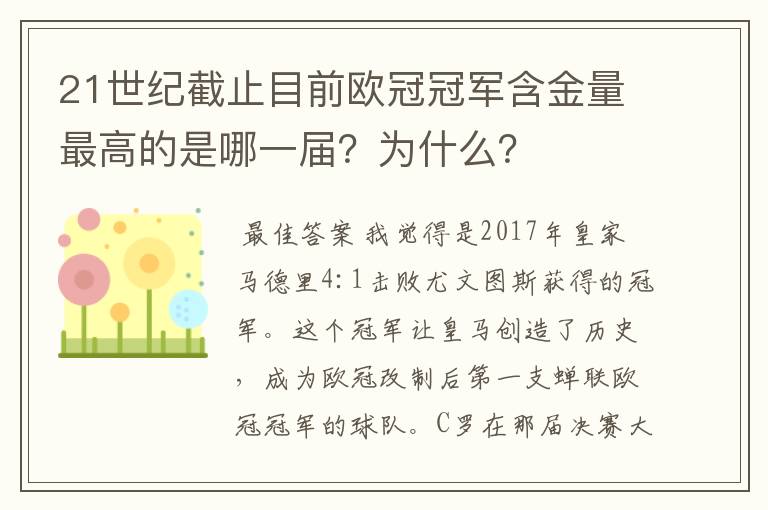 21世纪截止目前欧冠冠军含金量最高的是哪一届？为什么？

最佳答案 我觉得是2017年皇家马德里4：1击败尤文图斯获得的冠军。这个冠军让皇马创造了历史，成为欧冠改制后第一支蝉联欧冠冠军的球队。C罗在那届决赛大